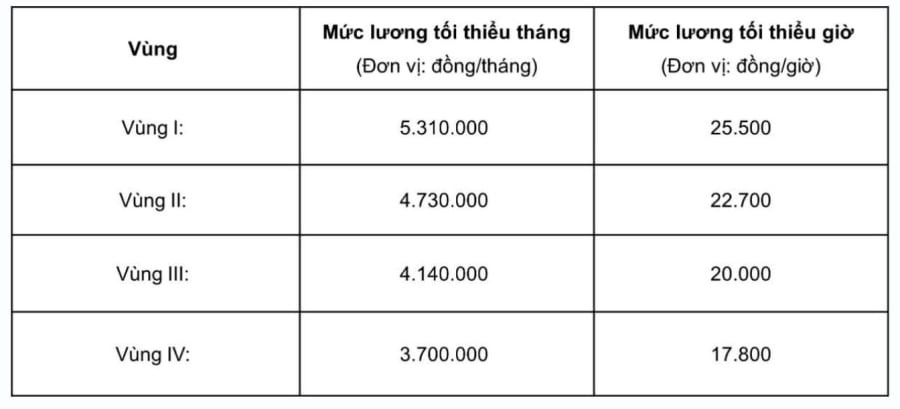 | Vùng | Mức lương tối thiểu tháng (Đơn vị: đồng/tháng) | Mức lương tối thiểu giờ (Đơn vị: đồng/giờ) |
|---|---|---|
| Vùng I: | 5.310.000 | 25.500 |
| Vùng II: | 4.730.000 | 22.700 |
| Vùng III: | 4.140.000 | 20.000 |
| Vùng IV: | 3.700.000 | 17.800 |